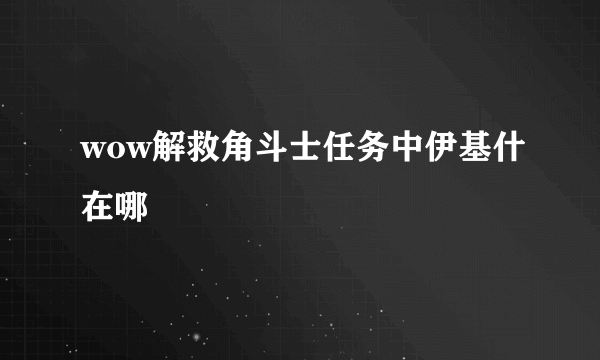 wow解救角斗士任务中伊基什在哪